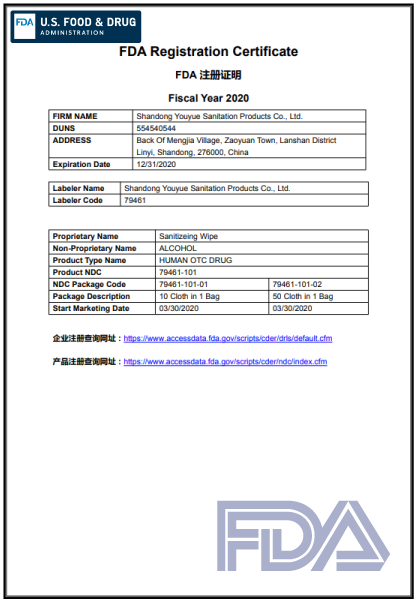 FDA U.S. FOOD & DRUG ADMINISTRATION

FDA Registration Certificate

FDA 注册证明

Fiscal Year 2020

| FIRM NAME | Shandong Youyue Sanitation Products Co., Ltd. |
|---|---|
| DUNS | 554540544 |
| ADDRESS | Back Of Mengjia Village, Zaoyuan Town, Lanshan District Linyi, Shandong, 276000, China |
| Expiration Date | 12/31/2020 |

| Labeler Name | Shandong Youyue Sanitation Products Co., Ltd. |
|---|---|
| Labeler Code | 79461 |

| Proprietary Name | Sanitizeing Wipe | |
|---|---|---|
| Non-Proprietary Name | ALCOHOL | |
| Product Type Name | HUMAN OTC DRUG | |
| Product NDC | 79461-101 | |
| NDC Package Code | 79461-101-01 | 79461-101-02 |
| Package Description | 10 Cloth in 1 Bag | 50 Cloth in 1 Bag |
| Start Marketing Date | 03/30/2020 | 03/30/2020 |

企业注册查询网址：https://www.accessdata.fda.gov/scripts/cder/drls/default.cfm

产品注册查询网址：https://www.accessdata.fda.gov/scripts/cder/ndc/index.cfm

FDA